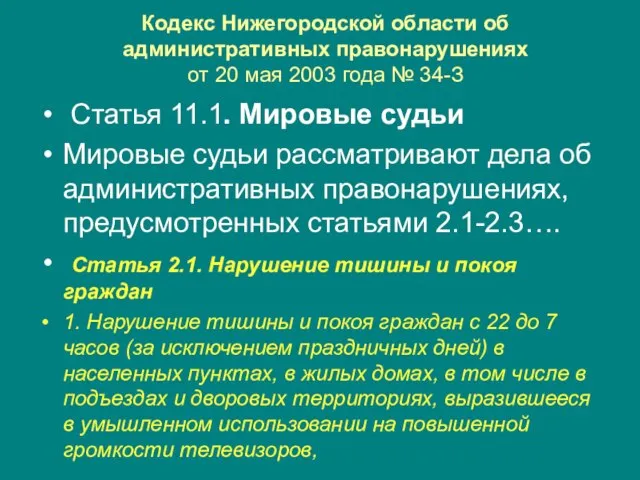 Кодекс Нижегородской области об административных правонарушениях
от 20 мая 2003 года № 34-З

• Статья 11.1. Мировые судьи

• Мировые судьи рассматривают дела об административных правонарушениях, предусмотренных статьями 2.1-2.3….

• Статья 2.1. Нарушение тишины и покоя граждан

• 1. Нарушение тишины и покоя граждан с 22 до 7 часов (за исключением праздничных дней) в населенных пунктах, в жилых домах, в том числе в подъездах и дворовых территориях, выразившееся в умышленном использовании на повышенной громкости телевизоров,